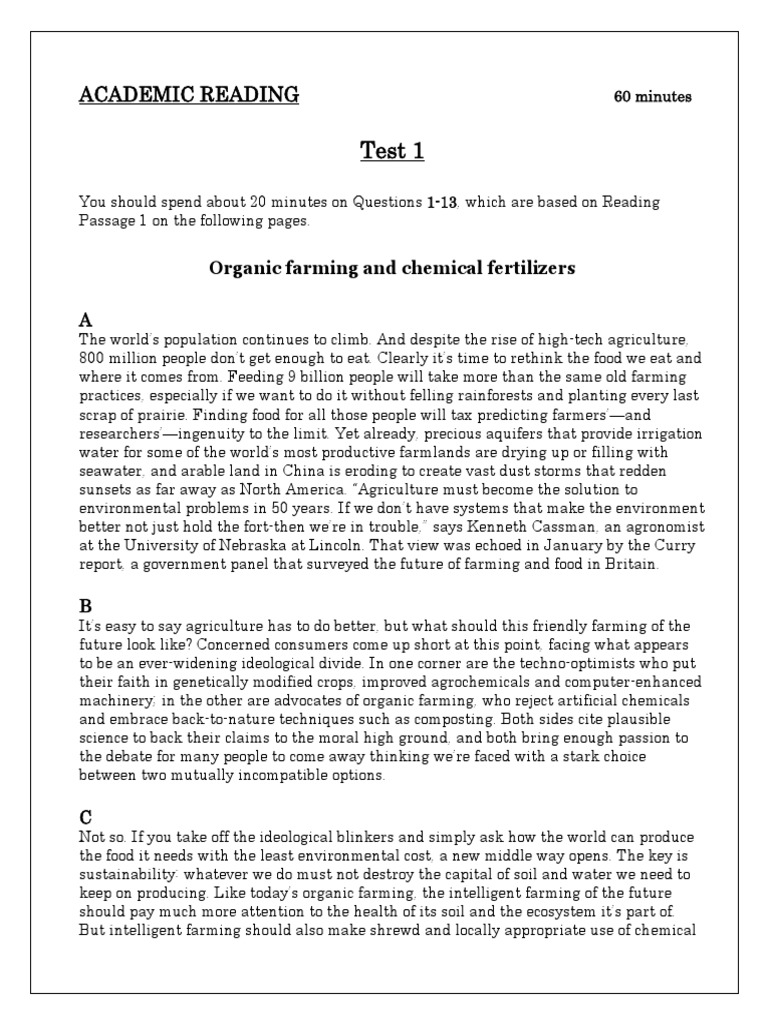 ACADEMIC READING

60 minutes

Test 1

You should spend about 20 minutes on Questions 1-13, which are based on Reading Passage 1 on the following pages.

Organic farming and chemical fertilizers

A
The world's population continues to climb. And despite the rise of high-tech agriculture, 800 million people don't get enough to eat. Clearly it's time to rethink the food we eat and where it comes from. Feeding 9 billion people will take more than the same old farming practices, especially if we want to do it without felling rainforests and planting every last scrap of prairie. Finding food for all those people will tax predicting farmers'—and researchers'—ingenuity to the limit. Yet already, precious aquifers that provide irrigation water for some of the world's most productive farmlands are drying up or filling with seawater, and arable land in China is eroding to create vast dust storms that redden sunsets as far away as North America. "Agriculture must become the solution to environmental problems in 50 years. If we don't have systems that make the environment better not just hold the fort-then we're in trouble," says Kenneth Cassman, an agronomist at the University of Nebraska at Lincoln. That view was echoed in January by the Curry report, a government panel that surveyed the future of farming and food in Britain.

B
It's easy to say agriculture has to do better, but what should this friendly farming of the future look like? Concerned consumers come up short at this point, facing what appears to be an ever-widening ideological divide. In one corner are the techno-optimists who put their faith in genetically modified crops, improved agrochemicals and computer-enhanced machinery; in the other are advocates of organic farming, who reject artificial chemicals and embrace back-to-nature techniques such as composting. Both sides cite plausible science to back their claims to the moral high ground, and both bring enough passion to the debate for many people to come away thinking we're faced with a stark choice between two mutually incompatible options.

C
Not so. If you take off the ideological blinkers and simply ask how the world can produce the food it needs with the least environmental cost, a new middle way opens. The key is sustainability: whatever we do must not destroy the capital of soil and water we need to keep on producing. Like today's organic farming, the intelligent farming of the future should pay much more attention to the health of its soil and the ecosystem it's part of. But intelligent farming should also make shrewd and locally appropriate use of chemical